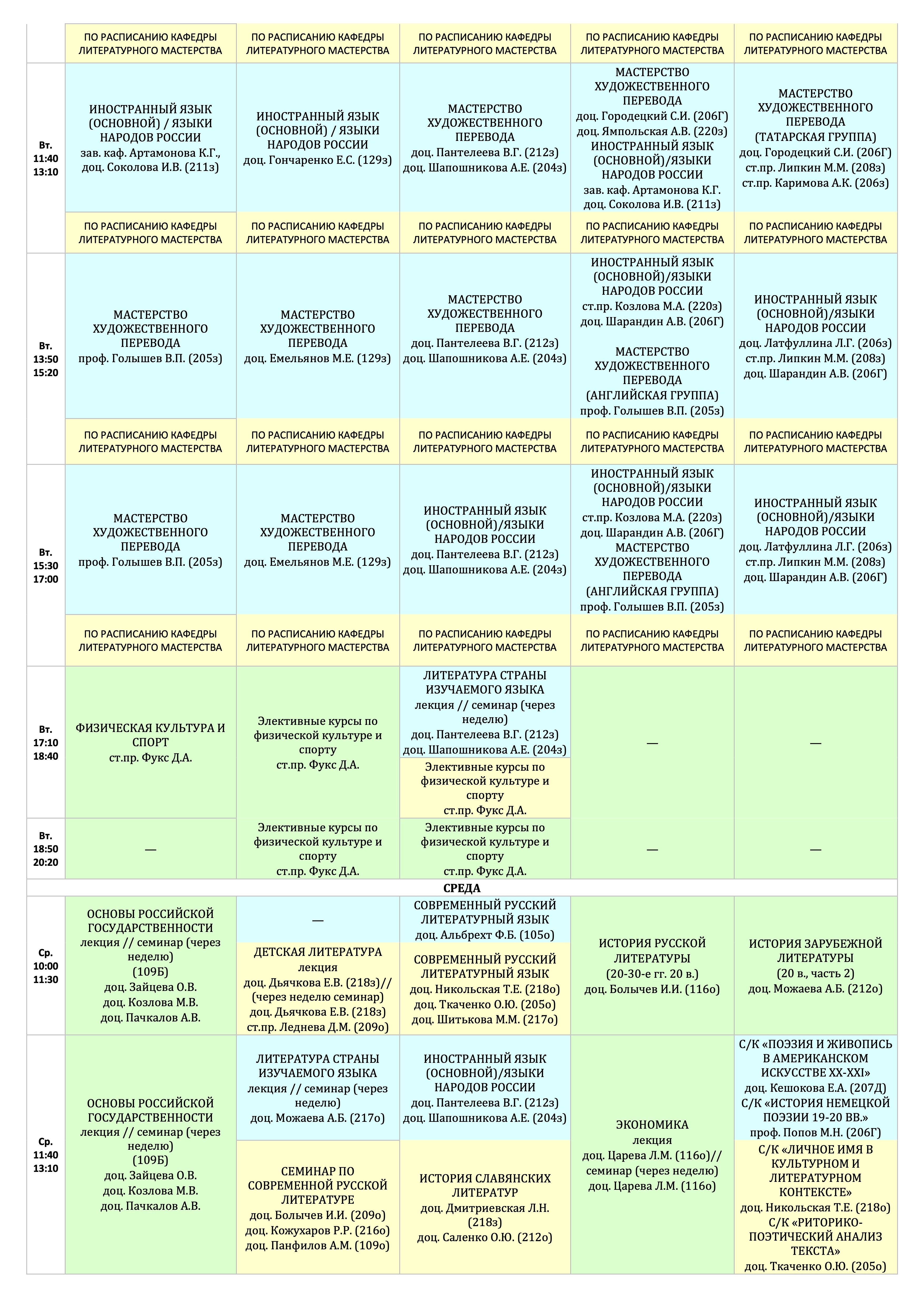 | | | | | | |
|---|---|---|---|---|---|
| | ПО РАСПИСАНИЮ КАФЕДРЫ ЛИТЕРАТУРНОГО МАСТЕРСТВА | ПО РАСПИСАНИЮ КАФЕДРЫ ЛИТЕРАТУРНОГО МАСТЕРСТВА | ПО РАСПИСАНИЮ КАФЕДРЫ ЛИТЕРАТУРНОГО МАСТЕРСТВА | ПО РАСПИСАНИЮ КАФЕДРЫ ЛИТЕРАТУРНОГО МАСТЕРСТВА | ПО РАСПИСАНИЮ КАФЕДРЫ ЛИТЕРАТУРНОГО МАСТЕРСТВА |
| Вт. 11:40 13:10 | ИНОСТРАННЫЙ ЯЗЫК (ОСНОВНОЙ) / ЯЗЫКИ НАРОДОВ РОССИИ зав. каф. Артамонова К.Г., доц. Соколова И.В. (211з) | ИНОСТРАННЫЙ ЯЗЫК (ОСНОВНОЙ) / ЯЗЫКИ НАРОДОВ РОССИИ доц. Гончаренко Е.С. (129з) | МАСТЕРСТВО ХУДОЖЕСТВЕННОГО ПЕРЕВОДА доц. Пантелеева В.Г. (212з) доц. Шапошникова А.Е. (204з) | МАСТЕРСТВО ХУДОЖЕСТВЕННОГО ПЕРЕВОДА доц. Городецкий С.И. (206Г) доц. Ямпольская А.В. (220з) ИНОСТРАННЫЙ ЯЗЫК (ОСНОВНОЙ)/ЯЗЫКИ НАРОДОВ РОССИИ зав. каф. Артамонова К.Г. доц. Соколова И.В. (211з) | МАСТЕРСТВО ХУДОЖЕСТВЕННОГО ПЕРЕВОДА (ТАТАРСКАЯ ГРУППА) доц. Городецкий С.И. (206Г) ст.пр. Липкин М.М. (208з) ст.пр. Каримова А.К. (206з) |
| | ПО РАСПИСАНИЮ КАФЕДРЫ ЛИТЕРАТУРНОГО МАСТЕРСТВА | ПО РАСПИСАНИЮ КАФЕДРЫ ЛИТЕРАТУРНОГО МАСТЕРСТВА | ПО РАСПИСАНИЮ КАФЕДРЫ ЛИТЕРАТУРНОГО МАСТЕРСТВА | ПО РАСПИСАНИЮ КАФЕДРЫ ЛИТЕРАТУРНОГО МАСТЕРСТВА | ПО РАСПИСАНИЮ КАФЕДРЫ ЛИТЕРАТУРНОГО МАСТЕРСТВА |
| Вт. 13:50 15:20 | МАСТЕРСТВО ХУДОЖЕСТВЕННОГО ПЕРЕВОДА проф. Голышев В.П. (205з) | МАСТЕРСТВО ХУДОЖЕСТВЕННОГО ПЕРЕВОДА доц. Емельянов М.Е. (129з) | МАСТЕРСТВО ХУДОЖЕСТВЕННОГО ПЕРЕВОДА доц. Пантелеева В.Г. (212з) доц. Шапошникова А.Е. (204з) | ИНОСТРАННЫЙ ЯЗЫК (ОСНОВНОЙ)/ЯЗЫКИ НАРОДОВ РОССИИ ст.пр. Козлова М.А. (220з) доц. Шарандин А.В. (206Г) МАСТЕРСТВО ХУДОЖЕСТВЕННОГО ПЕРЕВОДА (АНГЛИЙСКАЯ ГРУППА) проф. Голышев В.П. (205з) | ИНОСТРАННЫЙ ЯЗЫК (ОСНОВНОЙ)/ЯЗЫКИ НАРОДОВ РОССИИ доц. Латфуллина Л.Г. (206з) ст.пр. Липкин М.М. (208з) доц. Шарандин А.В. (206Г) |
| | ПО РАСПИСАНИЮ КАФЕДРЫ ЛИТЕРАТУРНОГО МАСТЕРСТВА | ПО РАСПИСАНИЮ КАФЕДРЫ ЛИТЕРАТУРНОГО МАСТЕРСТВА | ПО РАСПИСАНИЮ КАФЕДРЫ ЛИТЕРАТУРНОГО МАСТЕРСТВА | ПО РАСПИСАНИЮ КАФЕДРЫ ЛИТЕРАТУРНОГО МАСТЕРСТВА | ПО РАСПИСАНИЮ КАФЕДРЫ ЛИТЕРАТУРНОГО МАСТЕРСТВА |
| Вт. 15:30 17:00 | МАСТЕРСТВО ХУДОЖЕСТВЕННОГО ПЕРЕВОДА проф. Голышев В.П. (205з) | МАСТЕРСТВО ХУДОЖЕСТВЕННОГО ПЕРЕВОДА доц. Емельянов М.Е. (129з) | ИНОСТРАННЫЙ ЯЗЫК (ОСНОВНОЙ)/ЯЗЫКИ НАРОДОВ РОССИИ доц. Пантелеева В.Г. (212з) доц. Шапошникова А.Е. (204з) | ИНОСТРАННЫЙ ЯЗЫК (ОСНОВНОЙ)/ЯЗЫКИ НАРОДОВ РОССИИ ст.пр. Козлова М.А. (220з) доц. Шарандин А.В. (206Г) МАСТЕРСТВО ХУДОЖЕСТВЕННОГО ПЕРЕВОДА (АНГЛИЙСКАЯ ГРУППА) проф. Голышев В.П. (205з) | ИНОСТРАННЫЙ ЯЗЫК (ОСНОВНОЙ)/ЯЗЫКИ НАРОДОВ РОССИИ доц. Латфуллина Л.Г. (206з) ст.пр. Липкин М.М. (208з) доц. Шарандин А.В. (206Г) |
| | ПО РАСПИСАНИЮ КАФЕДРЫ ЛИТЕРАТУРНОГО МАСТЕРСТВА | ПО РАСПИСАНИЮ КАФЕДРЫ ЛИТЕРАТУРНОГО МАСТЕРСТВА | ПО РАСПИСАНИЮ КАФЕДРЫ ЛИТЕРАТУРНОГО МАСТЕРСТВА | ПО РАСПИСАНИЮ КАФЕДРЫ ЛИТЕРАТУРНОГО МАСТЕРСТВА | ПО РАСПИСАНИЮ КАФЕДРЫ ЛИТЕРАТУРНОГО МАСТЕРСТВА |
| Вт. 17:10 18:40 | ФИЗИЧЕСКАЯ КУЛЬТУРА И СПОРТ ст.пр. Фукс Д.А. | Элективные курсы по физической культуре и спорту ст.пр. Фукс Д.А. | ЛИТЕРАТУРА СТРАНЫ ИЗУЧАЕМОГО ЯЗЫКА лекция // семинар (через неделю) доц. Пантелеева В.Г. (212з) доц. Шапошникова А.Е. (204з) Элективные курсы по физической культуре и спорту ст.пр. Фукс Д.А. | — | — |
| Вт. 18:50 20:20 | — | Элективные курсы по физической культуре и спорту ст.пр. Фукс Д.А. | Элективные курсы по физической культуре и спорту ст.пр. Фукс Д.А. | — | — |
| СРЕДА | | | | | |
| Ср. 10:00 11:30 | ОСНОВЫ РОССИЙСКОЙ ГОСУДАРСТВЕННОСТИ лекция // семинар (через неделю) (109Б) доц. Зайцева О.В. доц. Козлова М.В. доц. Пачкалов А.В. | — ДЕТСКАЯ ЛИТЕРАТУРА лекция доц. Дьячкова Е.В. (218з)// (через неделю семинар) доц. Дьячкова Е.В. (218з) ст.пр. Леднева Д.М. (209о) | СОВРЕМЕННЫЙ РУССКИЙ ЛИТЕРАТУРНЫЙ ЯЗЫК доц. Альбрехт Ф.Б. (105о) СОВРЕМЕННЫЙ РУССКИЙ ЛИТЕРАТУРНЫЙ ЯЗЫК доц. Никольская Т.Е. (218о) доц. Ткаченко О.Ю. (205о) доц. Шитькова М.М. (217о) | ИСТОРИЯ РУССКОЙ ЛИТЕРАТУРЫ (20-30-е гг. 20 в.) доц. Болычев И.И. (116о) | ИСТОРИЯ ЗАРУБЕЖНОЙ ЛИТЕРАТУРЫ (20 в., часть 2) доц. Можаева А.Б. (212о) |
| Ср. 11:40 13:10 | ОСНОВЫ РОССИЙСКОЙ ГОСУДАРСТВЕННОСТИ лекция // семинар (через неделю) (109Б) доц. Зайцева О.В. доц. Козлова М.В. доц. Пачкалов А.В. | ЛИТЕРАТУРА СТРАНЫ ИЗУЧАЕМОГО ЯЗЫКА лекция // семинар (через неделю) доц. Можаева А.Б. (217о) СЕМИНАР ПО СОВРЕМЕННОЙ РУССКОЙ ЛИТЕРАТУРЕ доц. Болычев И.И. (209о) доц. Кожухаров Р.Р. (216о) доц. Панфилов А.М. (109о) | ИНОСТРАННЫЙ ЯЗЫК (ОСНОВНОЙ)/ЯЗЫКИ НАРОДОВ РОССИИ доц. Пантелеева В.Г. (212з) доц. Шапошникова А.Е. (204з) ИСТОРИЯ СЛАВЯНСКИХ ЛИТЕРАТУР доц. Дмитриевская Л.Н. (218з) доц. Саленко О.Ю. (212о) | ЭКОНОМИКА лекция доц. Царева Л.М. (116о)// семинар (через неделю) доц. Царева Л.М. (116о) | С/К «ПОЭЗИЯ И ЖИВОПИСЬ В АМЕРИКАНСКОМ ИСКУССТВЕ XX-XXI» доц. Кешокова Е.А. (207Д) С/К «ИСТОРИЯ НЕМЕЦКОЙ ПОЭЗИИ 19-20 ВВ.» проф. Попов М.Н. (206Г) С/К «ЛИЧНОЕ ИМЯ В КУЛЬТУРНОМ И ЛИТЕРАТУРНОМ КОНТЕКСТЕ» доц. Никольская Т.Е. (218о) С/К «РИТОРИКО-ПОЭТИЧЕСКИЙ АНАЛИЗ ТЕКСТА» доц. Ткаченко О.Ю. (205о) |